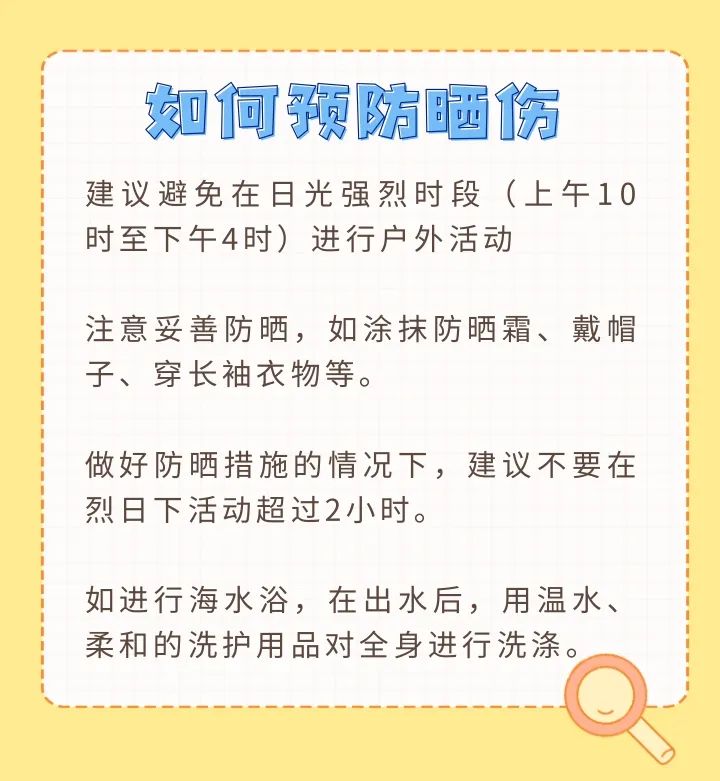 如何预防晒伤

建议避免在日光强烈时段（上午10时至下午4时）进行户外活动

注意妥善防晒，如涂抹防晒霜、戴帽子、穿长袖衣物等。

做好防晒措施的情况下，建议不要在烈日下活动超过2小时。

如进行海水浴，在出水后，用温水、柔和的洗护用品对全身进行洗涤。